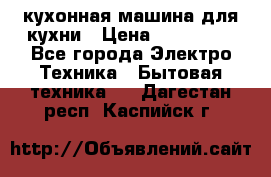 кухонная машина для кухни  Цена  Все города Электро Техника  Бытовая техника  Дагестан респ Каспийск г

http://Объявлений.сайт